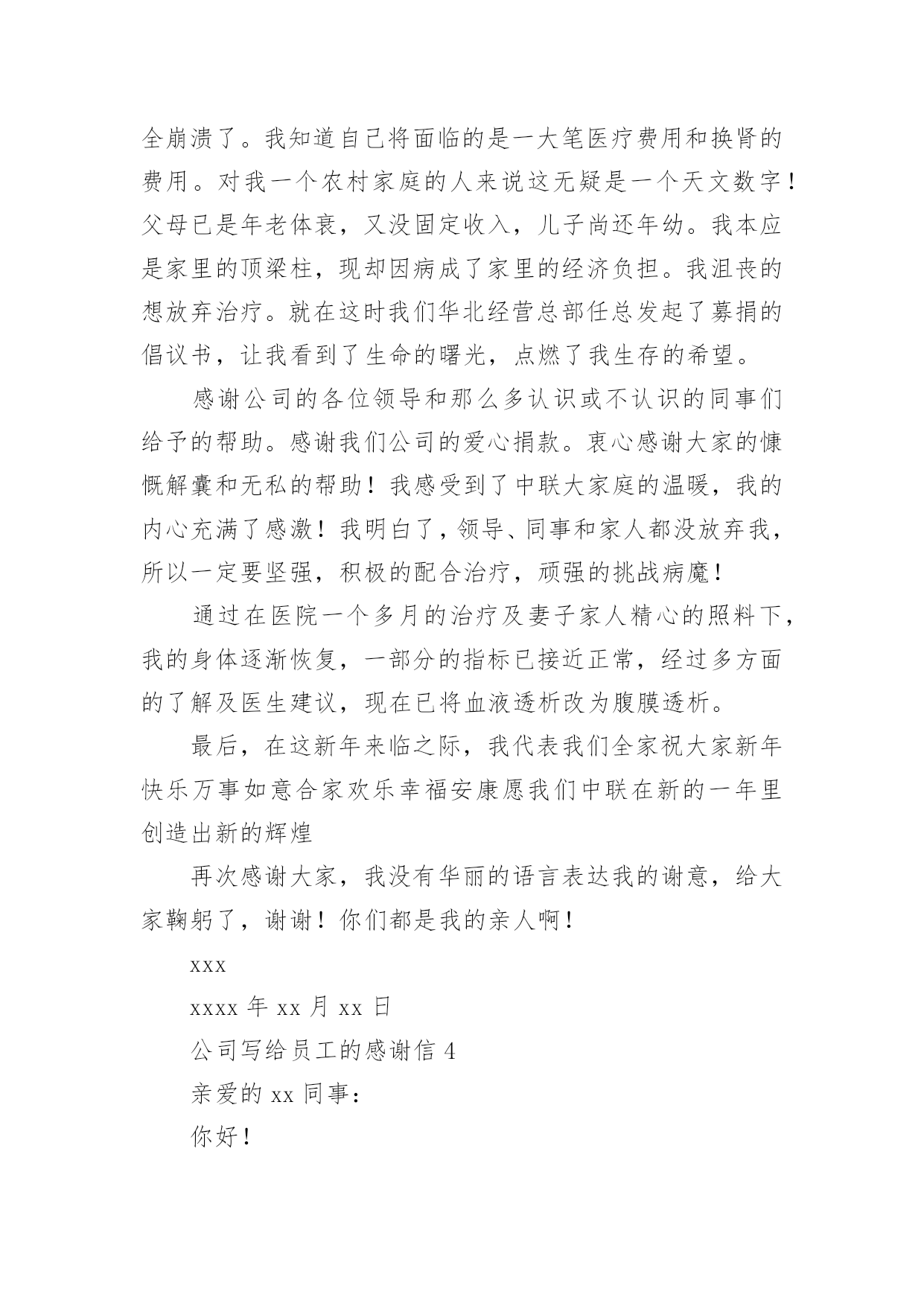 全崩溃了。我知道自己将面临的是一大笔医疗费用和换肾的费用。对我一个农村家庭的人来说这无疑是一个天文数字！父母已是年老体衰，又没固定收入，儿子尚还年幼。我本应是家里的顶梁柱，现却因病成了家里的经济负担。我沮丧的想放弃治疗。就在这时我们华北经营总部任总发起了募捐的倡议书，让我看到了生命的曙光，点燃了我生存的希望。

感谢公司的各位领导和那么多认识或不认识的同事们给予的帮助。感谢我们公司的爱心捐款。衷心感谢大家的慷慨解囊和无私的帮助！我感受到了中联大家庭的温暖，我的内心充满了感激！我明白了，领导、同事和家人都没放弃我，所以一定要坚强，积极的配合治疗，顽强的挑战病魔！

通过在医院一个多月的治疗及妻子家人精心的照料下，我的身体逐渐恢复，一部分的指标已接近正常，经过多方面的了解及医生建议，现在已将血液透析改为腹膜透析。

最后，在这新年来临之际，我代表我们全家祝大家新年快乐万事如意合家欢乐幸福安康愿我们中联在新的一年里创造出新的辉煌

再次感谢大家，我没有华丽的语言表达我的谢意，给大家鞠躬了，谢谢！你们都是我的亲人啊！

xxx

xxxx 年 xx 月 xx 日

公司写给员工的感谢信 4

亲爱的 xx 同事：

你好！